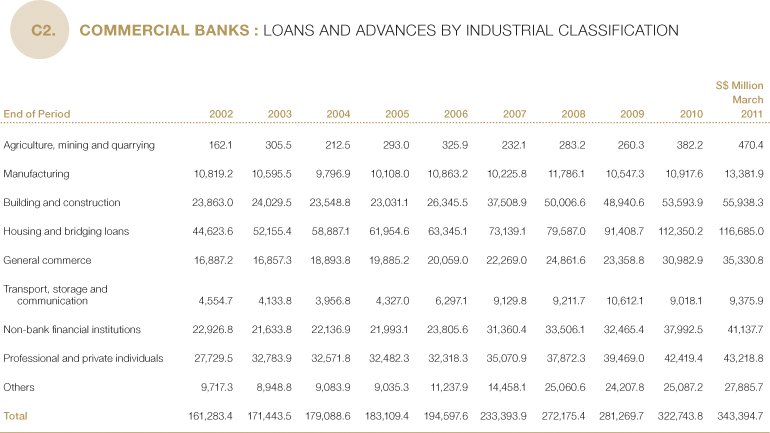 C2. COMMERCIAL BANKS : LOANS AND ADVANCES BY INDUSTRIAL CLASSIFICATION

S$ Million

| End of Period | 2002 | 2003 | 2004 | 2005 | 2006 | 2007 | 2008 | 2009 | 2010 | March 2011 |
|---|---|---|---|---|---|---|---|---|---|---|
| Agriculture, mining and quarrying | 162.1 | 305.5 | 212.5 | 293.0 | 325.9 | 232.1 | 283.2 | 260.3 | 382.2 | 470.4 |
| Manufacturing | 10,819.2 | 10,595.5 | 9,796.9 | 10,108.0 | 10,863.2 | 10,225.8 | 11,786.1 | 10,547.3 | 10,917.6 | 13,381.9 |
| Building and construction | 23,863.0 | 24,029.5 | 23,548.8 | 23,031.1 | 26,345.5 | 37,508.9 | 50,006.6 | 48,940.6 | 53,593.9 | 55,938.3 |
| Housing and bridging loans | 44,623.6 | 52,155.4 | 58,887.1 | 61,954.6 | 63,345.1 | 73,139.1 | 79,587.0 | 91,408.7 | 112,350.2 | 116,685.0 |
| General commerce | 16,887.2 | 16,857.3 | 18,893.8 | 19,885.2 | 20,059.0 | 22,269.0 | 24,861.6 | 23,358.8 | 30,982.9 | 35,330.8 |
| Transport, storage and communication | 4,554.7 | 4,133.8 | 3,956.8 | 4,327.0 | 6,297.1 | 9,129.8 | 9,211.7 | 10,612.1 | 9,018.1 | 9,375.9 |
| Non-bank financial institutions | 22,926.8 | 21,633.8 | 22,136.9 | 21,993.1 | 23,805.6 | 31,360.4 | 33,506.1 | 32,465.4 | 37,992.5 | 41,137.7 |
| Professional and private individuals | 27,729.5 | 32,783.9 | 32,571.8 | 32,482.3 | 32,318.3 | 35,070.9 | 37,872.3 | 39,469.0 | 42,419.4 | 43,218.8 |
| Others | 9,717.3 | 8,948.8 | 9,083.9 | 9,035.3 | 11,237.9 | 14,458.1 | 25,060.6 | 24,207.8 | 25,087.2 | 27,885.7 |
| Total | 161,283.4 | 171,443.5 | 179,088.6 | 183,109.4 | 194,597.6 | 233,393.9 | 272,175.4 | 281,269.7 | 322,743.8 | 343,394.7 |